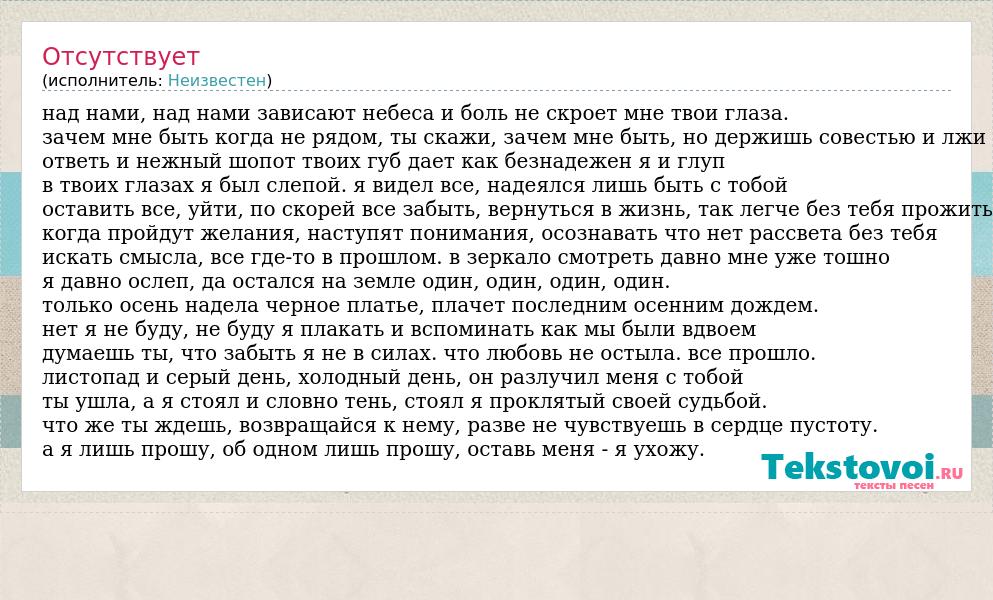 Отсутствует
(исполнитель: Неизвестен)

над нами, над нами зависают небеса и боль не скроет мне твои глаза.
зачем мне быть когда не рядом, ты скажи, зачем мне быть, но держишь совестью и лжи
ответь и нежный шопот твоих губ дает как безнадежен я и глуп
в твоих глазах я был слепой. я видел все, надеялся лишь быть с тобой
оставить все, уйти, по скорей все забыть, вернуться в жизнь, так легче без тебя прожить
когда пройдут желания, наступят понимания, осознавать что нет рассвета без тебя
искать смысла, все где-то в прошлом. в зеркало смотреть давно мне уже тошно
я давно ослеп, да остался на земле один, один, один, один.
только осень надела черное платье, плачет последним осенним дождем.
нет я не буду, не буду я плакать и вспоминать как мы были вдвоем
думаешь ты, что забыть я не в силах. что любовь не остыла. все прошло.
листопад и серый день, холодный день, он разлучил меня с тобой
ты ушла, а я стоял и словно тень, стоял я проклятый своей судьбой.
что же ты ждешь, возвращайся к нему, разве не чувствуешь в сердце пустоту.
а я лишь прошу, об одном лишь прошу, оставь меня - я ухожу.

Tekstovoi.RU
тексты песен